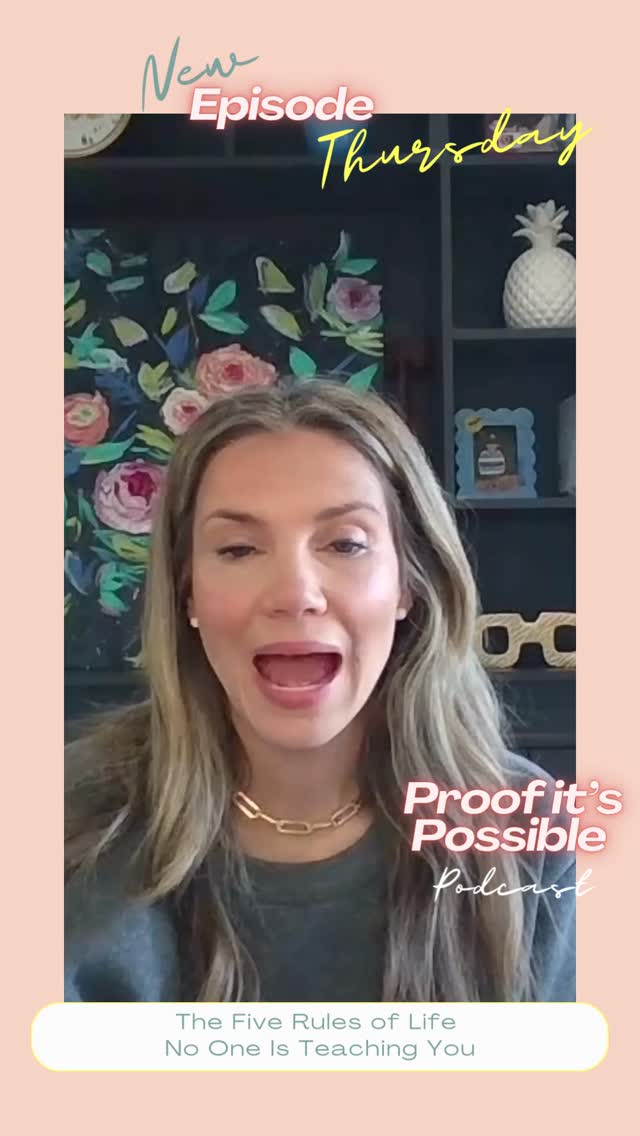 New
Episode
Thursday

Proof it's Possible
Podcast

The Five Rules of Life
No One Is Teaching You